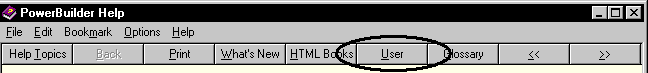 PowerBuilder Help

File Edit Bookmark Options Help

Help Topics Back Print What's New HTML Books User Glossary << >>